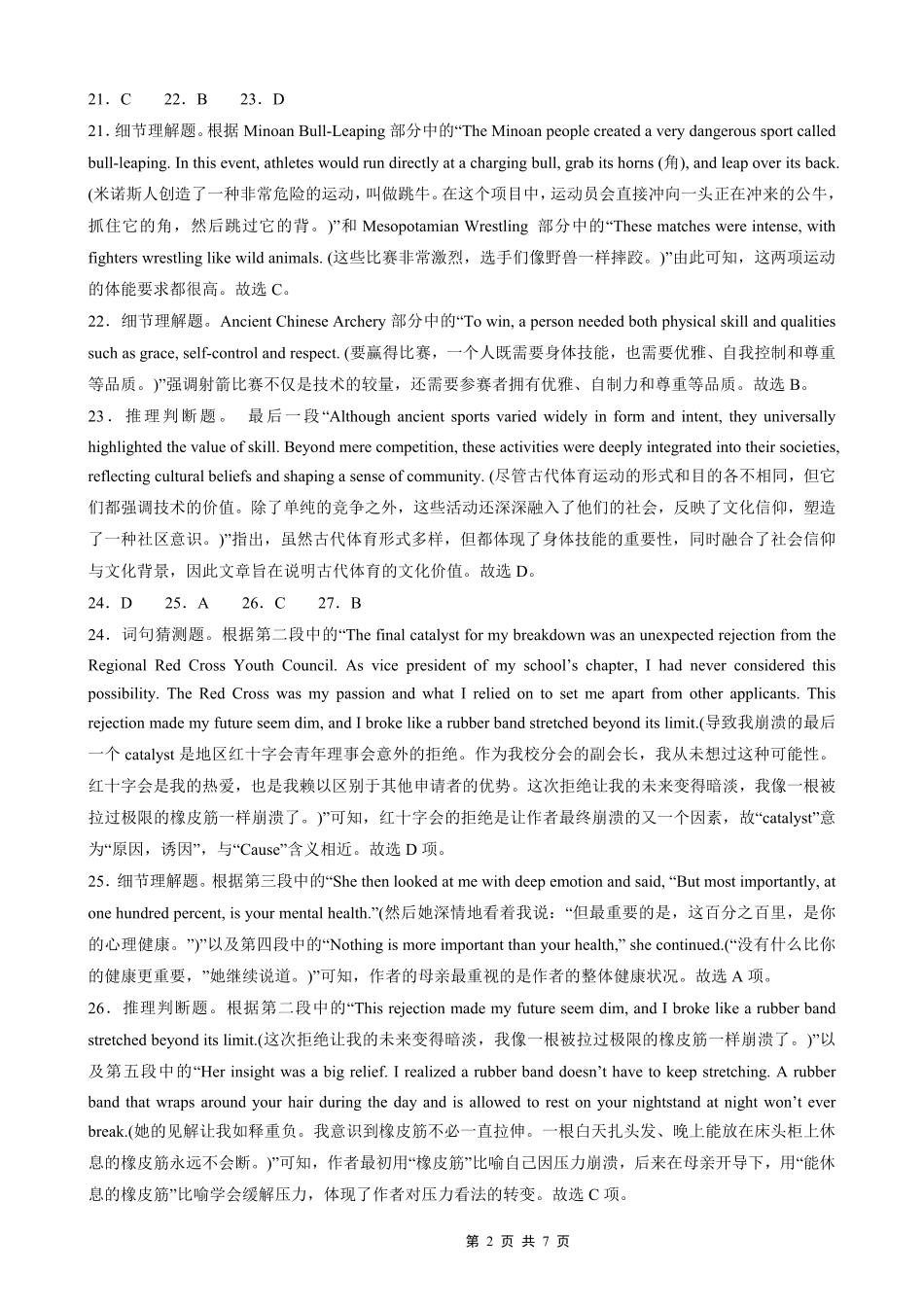 21．C　　22．B　　23．D

21．细节理解题。根据 Minoan Bull-Leaping 部分中的“The Minoan people created a very dangerous sport called bull-leaping. In this event, athletes would run directly at a charging bull, grab its horns (角), and leap over its back. (米诺斯人创造了一种非常危险的运动，叫做跳牛。在这个项目中，运动员会直接冲向一头正在冲来的公牛，抓住它的角，然后跳过它的背。)”和 Mesopotamian Wrestling 部分中的“These matches were intense, with fighters wrestling like wild animals. (这些比赛非常激烈，选手们像野兽一样摔跤。)”由此可知，这两项运动的体能要求都很高。故选 C。

22．细节理解题。Ancient Chinese Archery 部分中的“To win, a person needed both physical skill and qualities such as grace, self-control and respect. (要赢得比赛，一个人既需要身体技能，也需要优雅、自我控制和尊重等品质。)”强调射箭比赛不仅是技术的较量，还需要参赛者拥有优雅、自制力和尊重等品质。故选 B。

23．推理判断题。 最后一段“Although ancient sports varied widely in form and intent, they universally highlighted the value of skill. Beyond mere competition, these activities were deeply integrated into their societies, reflecting cultural beliefs and shaping a sense of community. (尽管古代体育运动的形式和目的各不相同，但它们都强调技术的价值。除了单纯的竞争之外，这些活动还深深融入了他们的社会，反映了文化信仰，塑造了一种社区意识。)”指出，虽然古代体育形式多样，但都体现了身体技能的重要性，同时融合了社会信仰与文化背景，因此文章旨在说明古代体育的文化价值。故选 D。

24．D　　25．A　　26．C　　27．B

24．词句猜测题。根据第二段中的“The final catalyst for my breakdown was an unexpected rejection from the Regional Red Cross Youth Council. As vice president of my school’s chapter, I had never considered this possibility. The Red Cross was my passion and what I relied on to set me apart from other applicants. This rejection made my future seem dim, and I broke like a rubber band stretched beyond its limit.(导致我崩溃的最后一个 catalyst 是地区红十字会青年理事会意外的拒绝。作为我校分会的副会长，我从未想过这种可能性。红十字会是我的热爱，也是我赖以区别于其他申请者的优势。这次拒绝让我的未来变得暗淡，我像一根被拉过极限的橡皮筋一样崩溃了。)”可知，红十字会的拒绝是让作者最终崩溃的又一个因素，故“catalyst”意为“原因，诱因”，与“Cause”含义相近。故选 D 项。

25．细节理解题。根据第三段中的“She then looked at me with deep emotion and said, “But most importantly, at one hundred percent, is your mental health.”(然后她深情地看着我说：“但最重要的是，这百分之百里，是你的心理健康。”)”以及第四段中的“Nothing is more important than your health,” she continued.(“没有什么比你的健康更重要，”她继续说道。)”可知，作者的母亲最重视的是作者的整体健康状况。故选 A 项。

26．推理判断题。根据第二段中的“This rejection made my future seem dim, and I broke like a rubber band stretched beyond its limit.(这次拒绝让我的未来变得暗淡，我像一根被拉过极限的橡皮筋一样崩溃了。)”以及第五段中的“Her insight was a big relief. I realized a rubber band doesn’t have to keep stretching. A rubber band that wraps around your hair during the day and is allowed to rest on your nightstand at night won’t ever break.(她的见解让我如释重负。我意识到橡皮筋不必一直拉伸。一根白天扎头发、晚上能放在床头柜上休息的橡皮筋永远不会断。)”可知，作者最初用“橡皮筋”比喻自己因压力崩溃，后来在母亲开导下，用“能休息的橡皮筋”比喻学会缓解压力，体现了作者对压力看法的转变。故选 C 项。

第 2 页 共 7 页